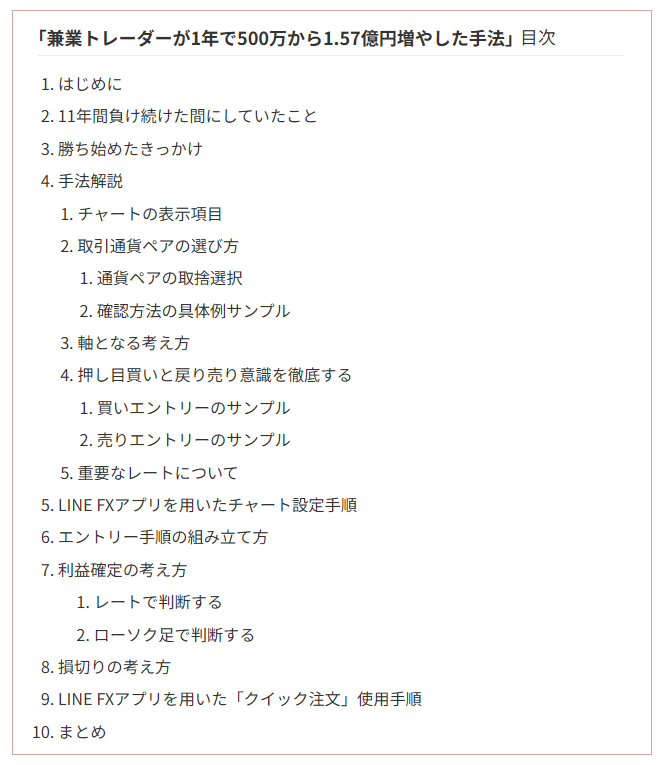 「兼業トレーダーが1年で500万から1.57億円増やした手法」目次

1. はじめに
2. 11年間負け続けた間にしていたこと
3. 勝ち始めたきっかけ
4. 手法解説
 1. チャートの表示項目
 2. 取引通貨ペアの選び方
  1. 通貨ペアの取捨選択
  2. 確認方法の具体例サンプル
 3. 軸となる考え方
 4. 押し目買いと戻り売り意識を徹底する
  1. 買いエントリーのサンプル
  2. 売りエントリーのサンプル
 5. 重要なレートについて
5. LINE FXアプリを用いたチャート設定手順
6. エントリー手順の組み立て方
7. 利益確定の考え方
  1. レートで判断する
  2. ローソク足で判断する
8. 損切りの考え方
9. LINE FXアプリを用いた「クイック注文」使用手順
10. まとめ